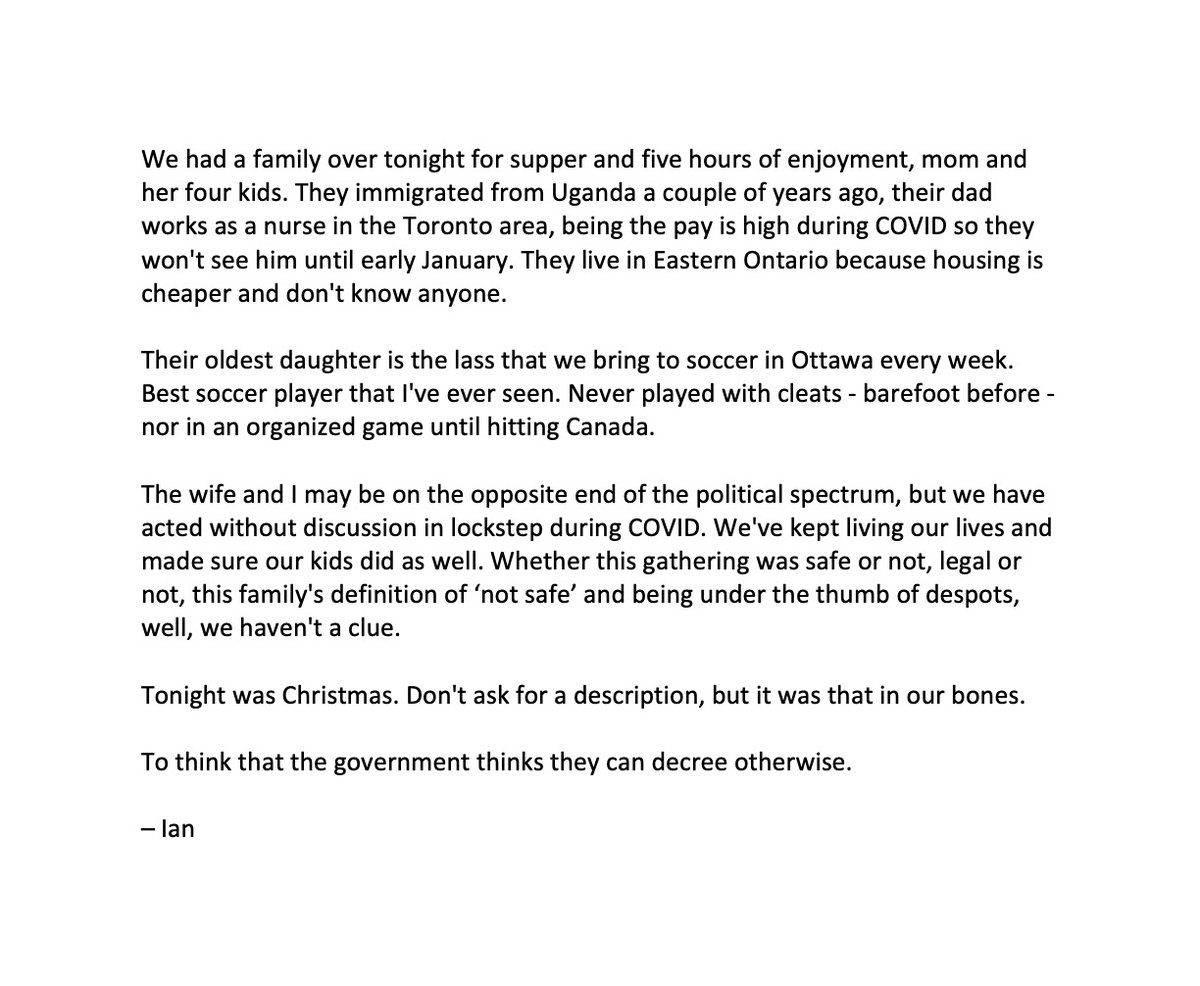 We had a family over tonight for supper and five hours of enjoyment, mom and her four kids. They immigrated from Uganda a couple of years ago, their dad works as a nurse in the Toronto area, being the pay is high during COVID so they won't see him until early January. They live in Eastern Ontario because housing is cheaper and don't know anyone.

Their oldest daughter is the lass that we bring to soccer in Ottawa every week. Best soccer player that I've ever seen. Never played with cleats - barefoot before - nor in an organized game until hitting Canada.

The wife and I may be on the opposite end of the political spectrum, but we have acted without discussion in lockstep during COVID. We've kept living our lives and made sure our kids did as well. Whether this gathering was safe or not, legal or not, this family's definition of ‘not safe’ and being under the thumb of despots, well, we haven't a clue.

Tonight was Christmas. Don't ask for a description, but it was that in our bones.

To think that the government thinks they can decree otherwise.

– Ian